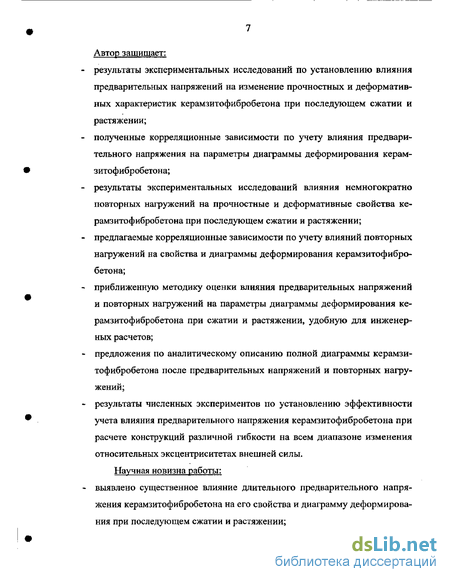 7

Автор защищает:

- результаты экспериментальных исследований по установлению влияния предварительных напряжений на изменение прочностных и деформативных характеристик керамзитофибробетона при последующем сжатии и растяжении;
- полученные корреляционные зависимости по учету влияния предварительного напряжения на параметры диаграммы деформирования керамзитофибробетона;
- результаты экспериментальных исследований влияния немногократно повторных нагружений на прочностные и деформативные свойства керамзитофибробетона при последующем сжатии и растяжении;
- предлагаемые корреляционные зависимости по учету влияний повторных нагружений на свойства и диаграммы деформирования керамзитофибробетона;
- приближенную методику оценки влияния предварительных напряжений и повторных нагружений на параметры диаграммы деформирования керамзитофибробетона при сжатии и растяжении, удобную для инженерных расчетов;
- предложения по аналитическому описанию полной диаграммы керамзитофибробетона после предварительных напряжений и повторных нагружений;
- результаты численных экспериментов по установлению эффективности учета влияния предварительного напряжения керамзитофибробетона при расчете конструкций различной гибкости на всем диапазоне изменения относительных эксцентриситетах внешней силы.

Научная новизна работы:

- выявлено существенное влияние длительного предварительного напряжения керамзитофибробетона на его свойства и диаграмму деформирования при последующем сжатии и растяжении;

dsLib.net
библиотека диссертаций